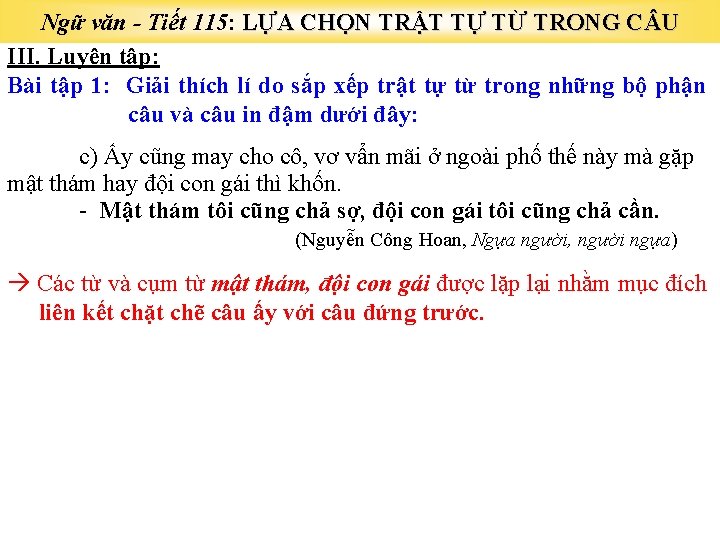 Ngữ văn - Tiết 115: LỰA CHỌN TRẬT TỰ TỪ TRONG CÂU

III. Luyện tập:

Bài tập 1: Giải thích lí do sắp xếp trật tự từ trong những bộ phận câu và câu in đậm dưới đây:

c) Ấy cũng may cho cô, vơ vẩn mãi ở ngoài phố thế này mà gặp mật thám hay đội con gái thì khốn.

- Mật thám tôi cũng chả sợ, đội con gái tôi cũng chả cần.

(Nguyễn Công Hoan, Ngựa người, người ngựa)

→ Các từ và cụm từ mật thám, đội con gái được lặp lại nhằm mục đích liên kết chặt chẽ câu ấy với câu đứng trước.